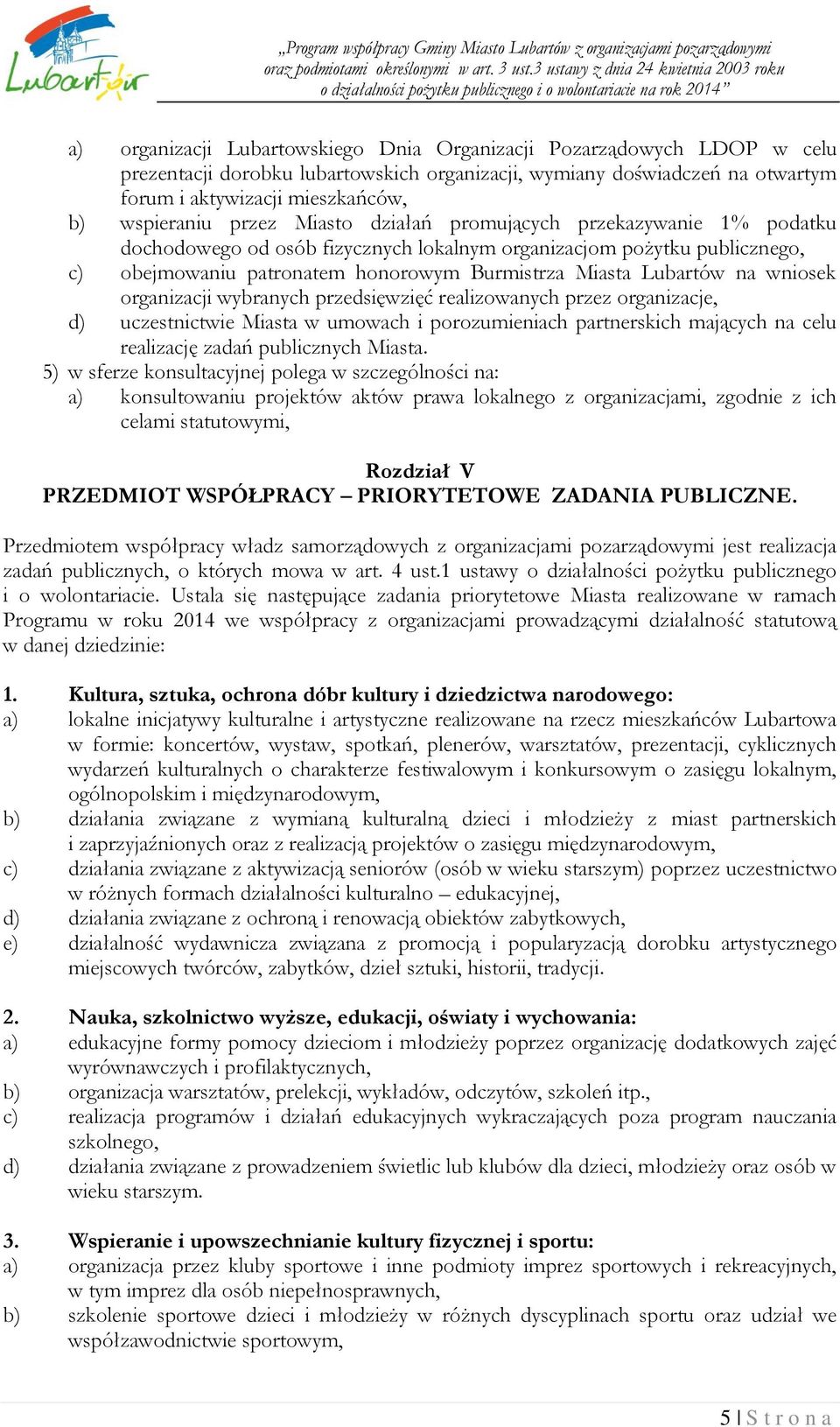 Lubartów

„Program współpracy Gminy Miasto Lubartów z organizacjami pozarządowymi oraz podmiotami określonymi w art. 3 ust.3 ustawy z dnia 24 kwietnia 2003 roku o działalności pożytku publicznego i o wolontariacie na rok 2014”

a) organizacji Lubartowskiego Dnia Organizacji Pozarządowych LDOP w celu prezentacji dorobku lubartowskich organizacji, wymiany doświadczeń na otwartym forum i aktywizacji mieszkańców,
b) wspieraniu przez Miasto działań promujących przekazywanie 1% podatku dochodowego od osób fizycznych lokalnym organizacjom pożytku publicznego,
c) obejmowaniu patronatem honorowym Burmistrza Miasta Lubartów na wniosek organizacji wybranych przedsięwzięć realizowanych przez organizacje,
d) uczestnictwie Miasta w umowach i porozumieniach partnerskich mających na celu realizację zadań publicznych Miasta.
5) w sferze konsultacyjnej polega w szczególności na:
a) konsultowaniu projektów aktów prawa lokalnego z organizacjami, zgodnie z ich celami statutowymi,

Rozdział V
PRZEDMIOT WSPÓŁPRACY – PRIORYTETOWE ZADANIA PUBLICZNE.

Przedmiotem współpracy władz samorządowych z organizacjami pozarządowymi jest realizacja zadań publicznych, o których mowa w art. 4 ust.1 ustawy o działalności pożytku publicznego i o wolontariacie. Ustala się następujące zadania priorytetowe Miasta realizowane w ramach Programu w roku 2014 we współpracy z organizacjami prowadzącymi działalność statutową w danej dziedzinie:

1. Kultura, sztuka, ochrona dóbr kultury i dziedzictwa narodowego:
a) lokalne inicjatywy kulturalne i artystyczne realizowane na rzecz mieszkańców Lubartowa w formie: koncertów, wystaw, spotkań, plenerów, warsztatów, prezentacji, cyklicznych wydarzeń kulturalnych o charakterze festiwalowym i konkursowym o zasięgu lokalnym, ogólnopolskim i międzynarodowym,
b) działania związane z wymianą kulturalną dzieci i młodzieży z miast partnerskich i zaprzyjaźnionych oraz z realizacją projektów o zasięgu międzynarodowym,
c) działania związane z aktywizacją seniorów (osób w wieku starszym) poprzez uczestnictwo w różnych formach działalności kulturalno – edukacyjnej,
d) działania związane z ochroną i renowacją obiektów zabytkowych,
e) działalność wydawnicza związana z promocją i popularyzacją dorobku artystycznego miejscowych twórców, zabytków, dzieł sztuki, historii, tradycji.

2. Nauka, szkolnictwo wyższe, edukacji, oświaty i wychowania:
a) edukacyjne formy pomocy dzieciom i młodzieży poprzez organizację dodatkowych zajęć wyrównawczych i profilaktycznych,
b) organizacja warsztatów, prelekcji, wykładów, odczytów, szkoleń itp.,
c) realizacja programów i działań edukacyjnych wykraczających poza program nauczania szkolnego,
d) działania związane z prowadzeniem świetlic lub klubów dla dzieci, młodzieży oraz osób w wieku starszym.

3. Wspieranie i upowszechnianie kultury fizycznej i sportu:
a) organizacja przez kluby sportowe i inne podmioty imprez sportowych i rekreacyjnych, w tym imprez dla osób niepełnosprawnych,
b) szkolenie sportowe dzieci i młodzieży w różnych dyscyplinach sportu oraz udział we współzawodnictwie sportowym,

5 | S t r o n a